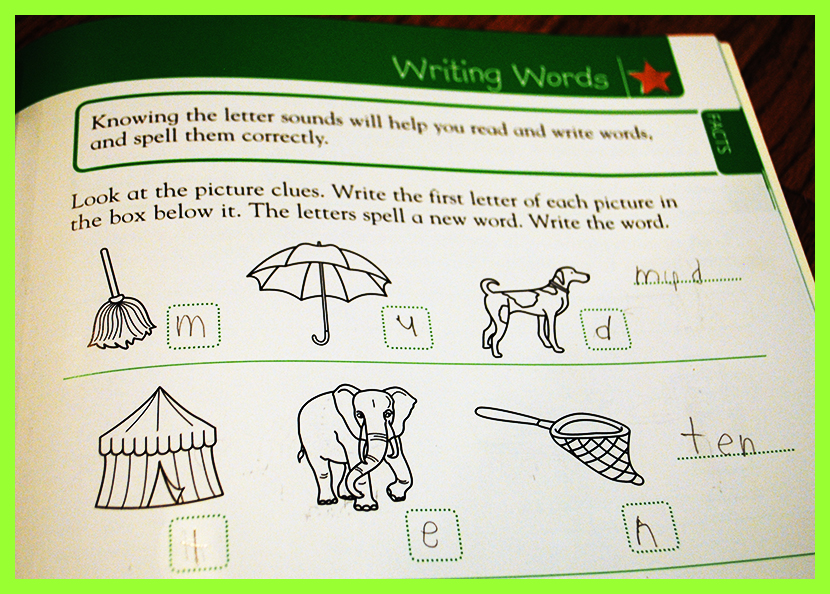 Writing Words

Knowing the letter sounds will help you read and write words, and spell them correctly.

FACTS

Look at the picture clues. Write the first letter of each picture in the box below it. The letters spell a new word. Write the word.

m

u

d

mud

t

e

n

ten